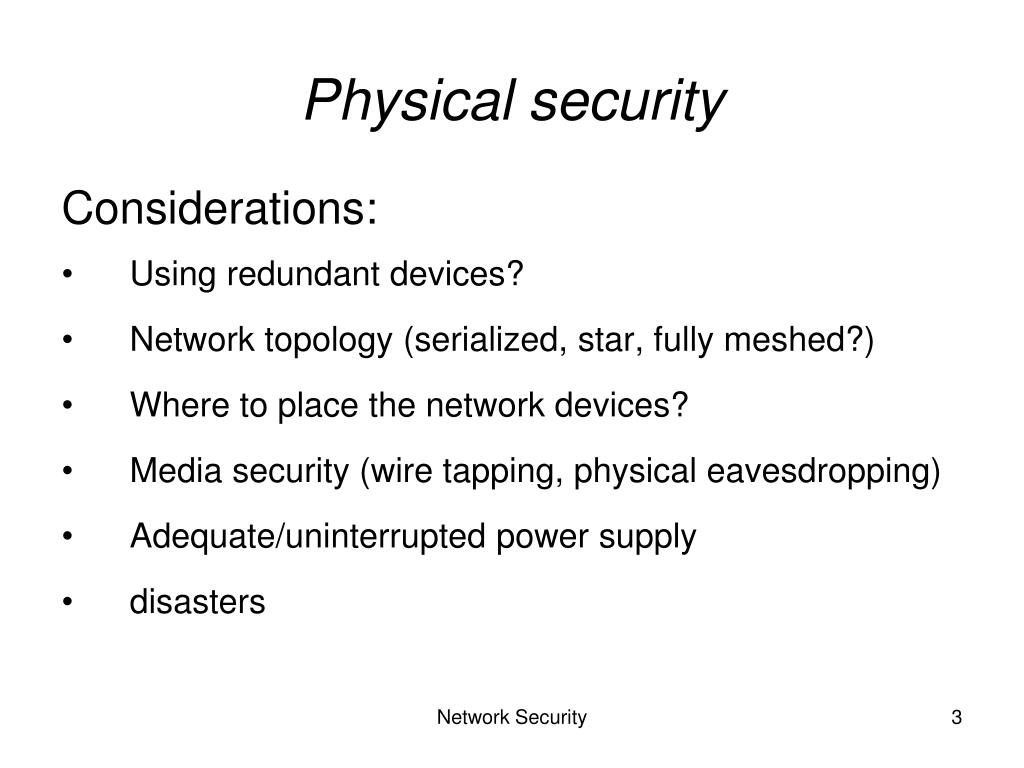 Physical security

Considerations:

• Using redundant devices?

• Network topology (serialized, star, fully meshed?)

• Where to place the network devices?

• Media security (wire tapping, physical eavesdropping)

• Adequate/uninterrupted power supply

• disasters

Network Security

3